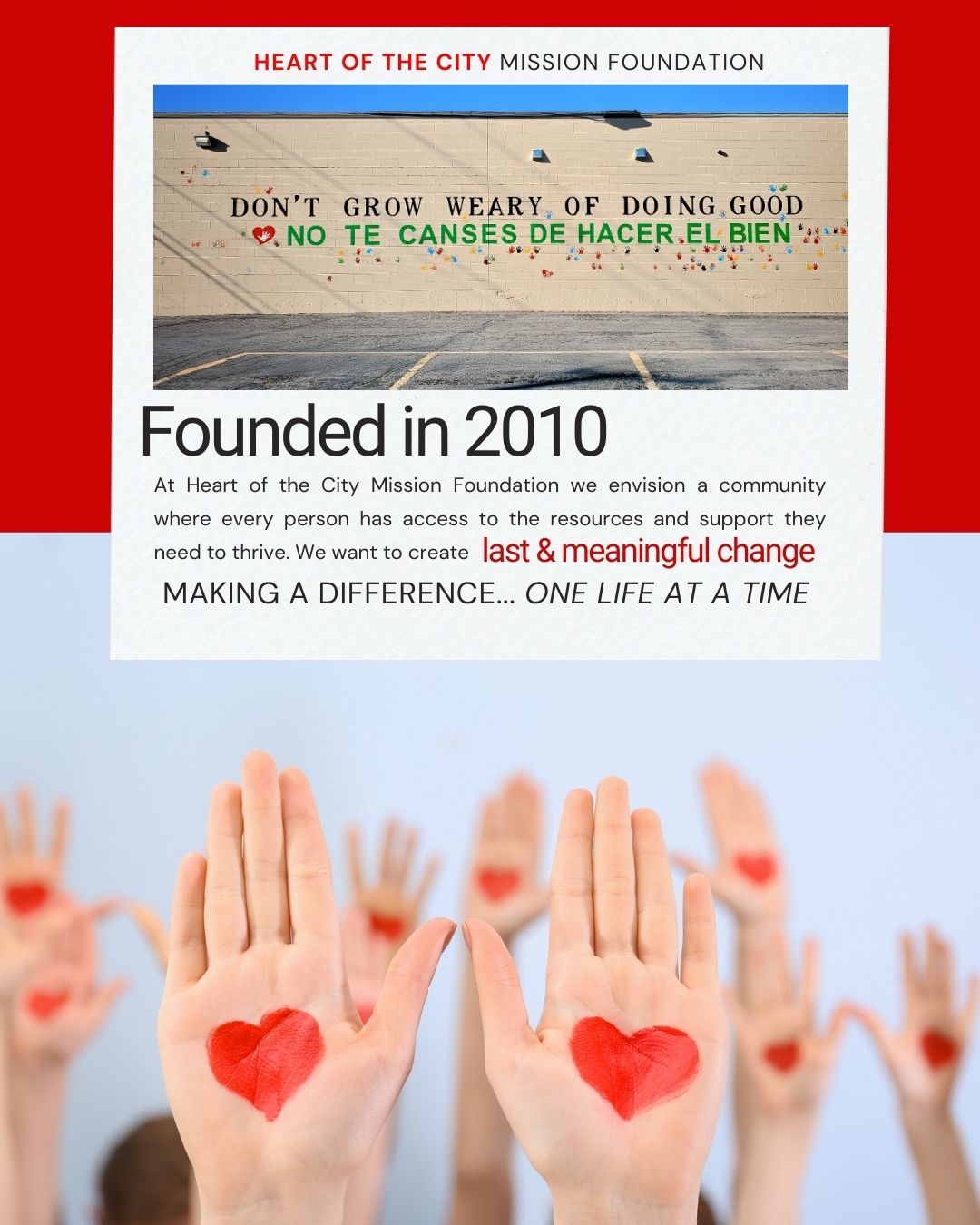 HEART OF THE CITY MISSION FOUNDATION

DON'T GROW WEARY OF DOING GOOD
NO TE CANSES DE HACER EL BIEN

Founded in 2010

At Heart of the City Mission Foundation we envision a community where every person has access to the resources and support they need to thrive. We want to create last & meaningful change

MAKING A DIFFERENCE... ONE LIFE AT A TIME